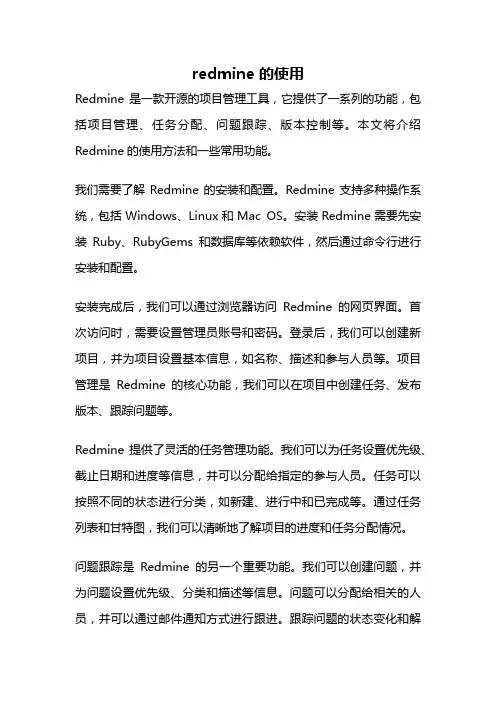 redmine 的使用

Redmine 是一款开源的项目管理工具，它提供了一系列的功能，包括项目管理、任务分配、问题跟踪、版本控制等。本文将介绍 Redmine 的使用方法和一些常用功能。

我们需要了解 Redmine 的安装和配置。Redmine 支持多种操作系统，包括 Windows、Linux 和 Mac OS。安装 Redmine 需要先安装 Ruby、RubyGems 和数据库等依赖软件，然后通过命令行进行安装和配置。

安装完成后，我们可以通过浏览器访问 Redmine 的网页界面。首次访问时，需要设置管理员账号和密码。登录后，我们可以创建新项目，并为项目设置基本信息，如名称、描述和参与人员等。项目管理是 Redmine 的核心功能，我们可以在项目中创建任务、发布版本、跟踪问题等。

Redmine 提供了灵活的任务管理功能。我们可以为任务设置优先级、截止日期和进度等信息，并可以分配给指定的参与人员。任务可以按照不同的状态进行分类，如新建、进行中和已完成等。通过任务列表和甘特图，我们可以清晰地了解项目的进度和任务分配情况。

问题跟踪是 Redmine 的另一个重要功能。我们可以创建问题，并为问题设置优先级、分类和描述等信息。问题可以分配给相关的人员，并可以通过邮件通知方式进行跟进。跟踪问题的状态变化和解